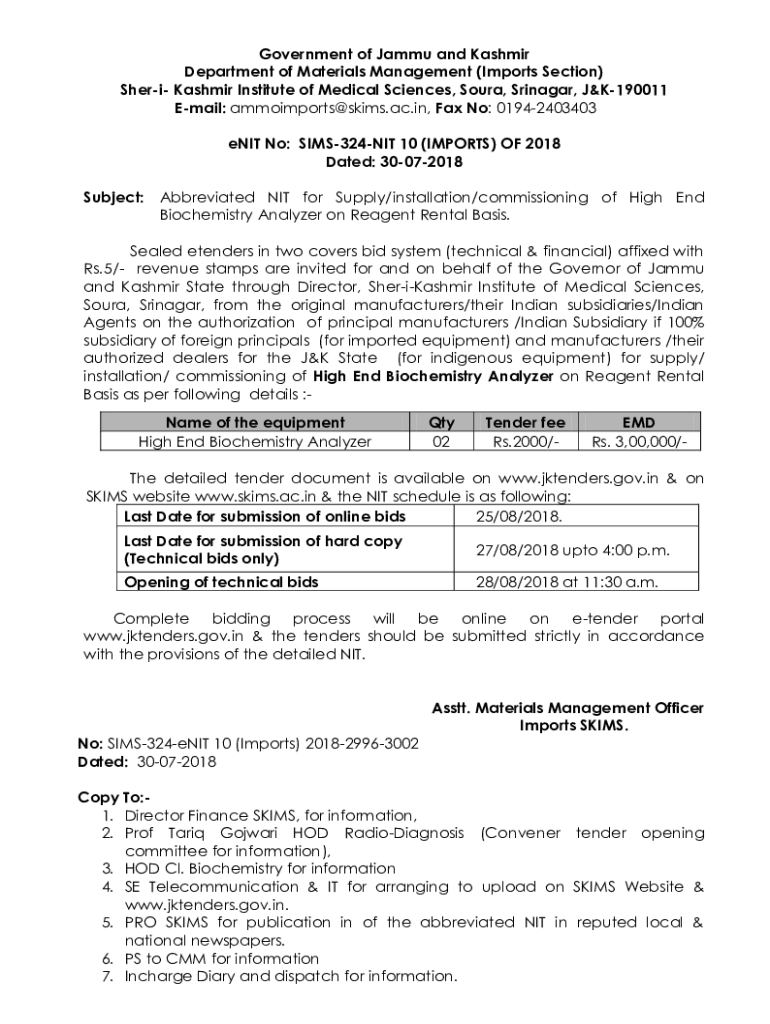 Government of Jammu and Kashmir
Department of Materials Management (Imports Section)
Sher-i- Kashmir Institute of Medical Sciences, Soura, Srinagar, J&K-190011
E-mail: ammoimports@skims.ac.in, Fax No: 0194-2403403

eNIT No: SIMS-324-NIT 10 (IMPORTS) OF 2018
Dated: 30-07-2018

Subject: Abbreviated NIT for Supply/installation/commissioning of High End Biochemistry Analyzer on Reagent Rental Basis.

Sealed etenders in two covers bid system (technical & financial) affixed with Rs.5/- revenue stamps are invited for and on behalf of the Governor of Jammu and Kashmir State through Director, Sher-i-Kashmir Institute of Medical Sciences, Soura, Srinagar, from the original manufacturers/their Indian subsidiaries/Indian Agents on the authorization of principal manufacturers /Indian Subsidiary if 100% subsidiary of foreign principals (for imported equipment) and manufacturers /their authorized dealers for the J&K State (for indigenous equipment) for supply/ installation/ commissioning of High End Biochemistry Analyzer on Reagent Rental Basis as per following details :-

| Name of the equipment | Qty | Tender fee | EMD |
|---|---|---|---|
| High End Biochemistry Analyzer | 02 | Rs.2000/- | Rs. 3,00,000/- |

The detailed tender document is available on www.jktenders.gov.in & on SKIMS website www.skims.ac.in & the NIT schedule is as following:

| Last Date for submission of online bids | 25/08/2018. |
|---|---|
| Last Date for submission of hard copy (Technical bids only) | 27/08/2018 upto 4:00 p.m. |
| Opening of technical bids | 28/08/2018 at 11:30 a.m. |

Complete bidding process will be online on e-tender portal www.jktenders.gov.in & the tenders should be submitted strictly in accordance with the provisions of the detailed NIT.

Asstt. Materials Management Officer
Imports SKIMS.

No: SIMS-324-eNIT 10 (Imports) 2018-2996-3002
Dated: 30-07-2018

Copy To:-
1. Director Finance SKIMS, for information,
2. Prof Tariq Gojwari HOD Radio-Diagnosis (Convener tender opening committee for information),
3. HOD Cl. Biochemistry for information
4. SE Telecommunication & IT for arranging to upload on SKIMS Website & www.jktenders.gov.in.
5. PRO SKIMS for publication in of the abbreviated NIT in reputed local & national newspapers.
6. PS to CMM for information
7. Incharge Diary and dispatch for information.